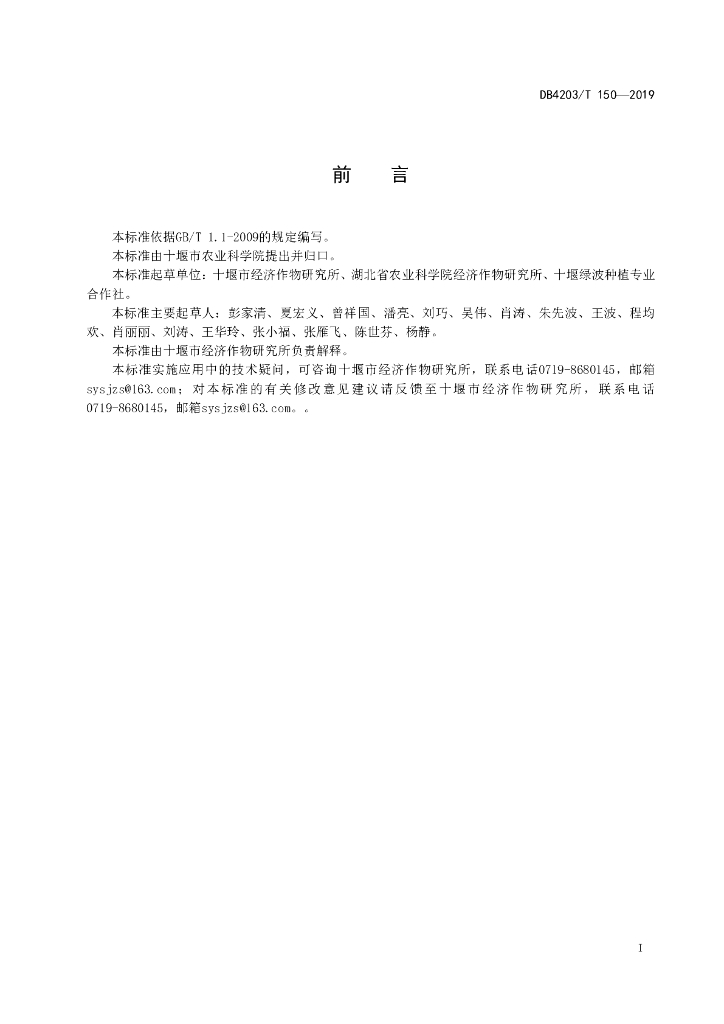 DB4203/T 150—2019

前　言

本标准依据GB/T 1.1-2009的规定编写。

本标准由十堰市农业科学院提出并归口。

本标准起草单位：十堰市经济作物研究所、湖北省农业科学院经济作物研究所、十堰绿波种植专业合作社。

本标准主要起草人：彭家清、夏宏义、曾祥国、潘亮、刘巧、吴伟、肖涛、朱先波、王波、程均欢、肖丽丽、刘涛、王华玲、张小福、张雁飞、陈世芬、杨静。

本标准由十堰市经济作物研究所负责解释。

本标准实施应用中的技术疑问，可咨询十堰市经济作物研究所，联系电话0719-8680145，邮箱sysjzs@163.com；对本标准的有关修改意见建议请反馈至十堰市经济作物研究所，联系电话0719-8680145，邮箱sysjzs@163.com。。

I